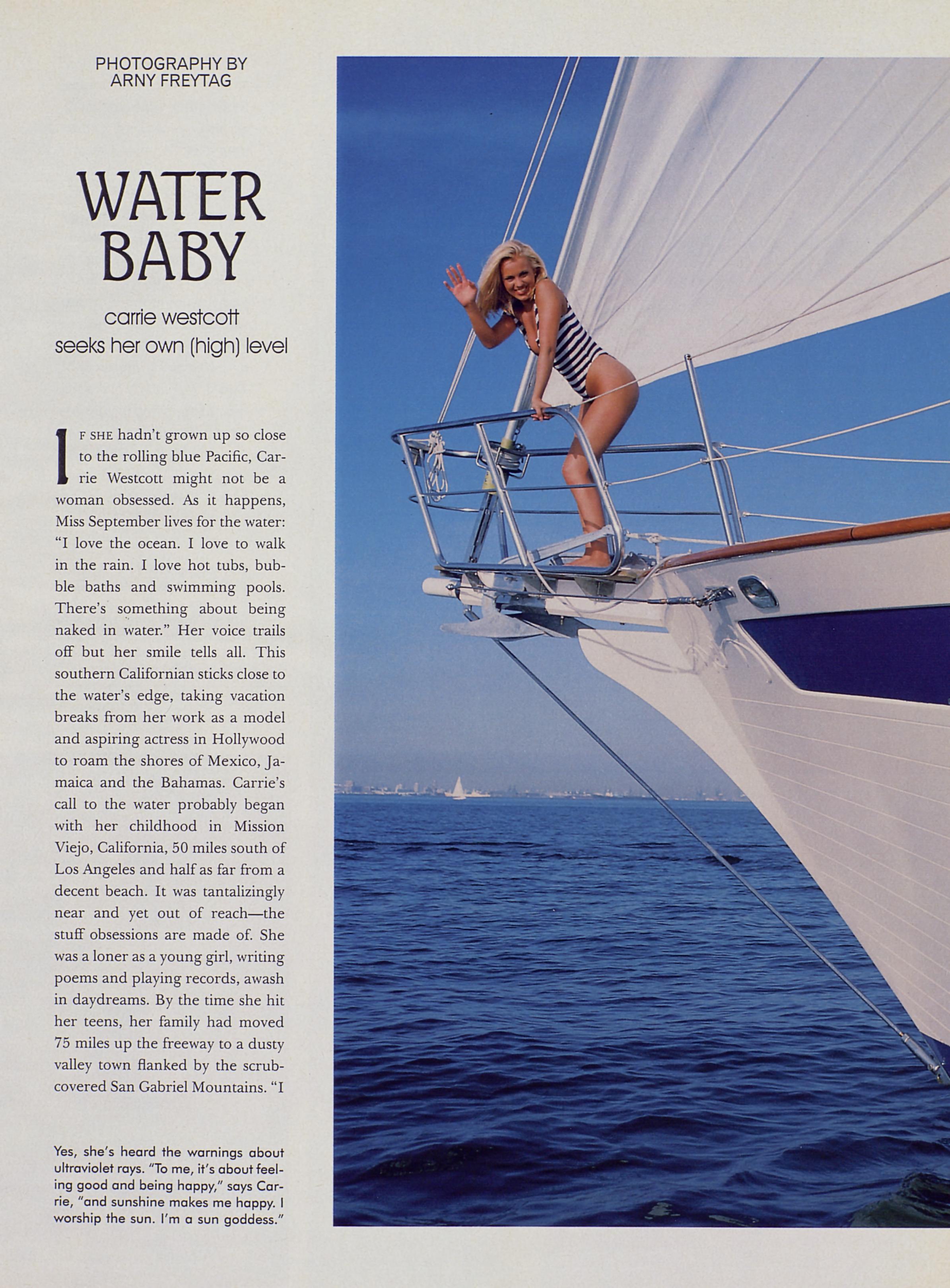 PHOTOGRAPHY BY
ARNY FREYTAG

WATER BABY

carrie westcott
seeks her own (high) level

IF SHE hadn't grown up so close to the rolling blue Pacific, Carrie Westcott might not be a woman obsessed. As it happens, Miss September lives for the water: "I love the ocean. I love to walk in the rain. I love hot tubs, bubble baths and swimming pools. There's something about being naked in water." Her voice trails off but her smile tells all. This southern Californian sticks close to the water's edge, taking vacation breaks from her work as a model and aspiring actress in Hollywood to roam the shores of Mexico, Jamaica and the Bahamas. Carrie's call to the water probably began with her childhood in Mission Viejo, California, 50 miles south of Los Angeles and half as far from a decent beach. It was tantalizingly near and yet out of reach—the stuff obsessions are made of. She was a loner as a young girl, writing poems and playing records, awash in daydreams. By the time she hit her teens, her family had moved 75 miles up the freeway to a dusty valley town flanked by the scrub-covered San Gabriel Mountains. "I

Yes, she's heard the warnings about ultraviolet rays. "To me, it's about feeling good and being happy," says Carrie, "and sunshine makes me happy. I worship the sun. I'm a sun goddess."